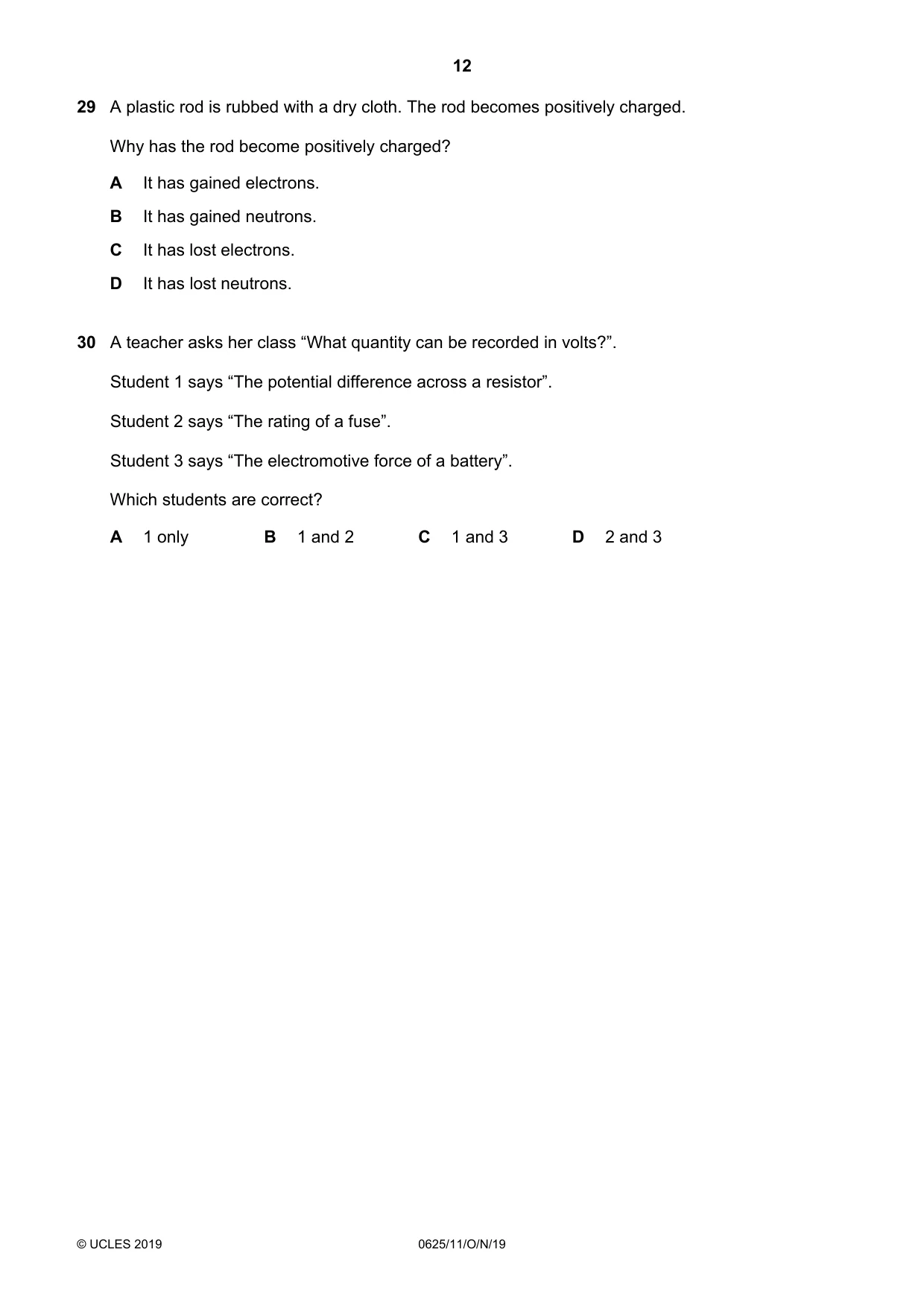 12

29 A plastic rod is rubbed with a dry cloth. The rod becomes positively charged.

Why has the rod become positively charged?

A It has gained electrons.

B It has gained neutrons.

C It has lost electrons.

D It has lost neutrons.

30 A teacher asks her class "What quantity can be recorded in volts?".

Student 1 says "The potential difference across a resistor".

Student 2 says "The rating of a fuse".

Student 3 says "The electromotive force of a battery".

Which students are correct?

A 1 only B 1 and 2 C 1 and 3 D 2 and 3

© UCLES 2019 0625/11/O/N/19